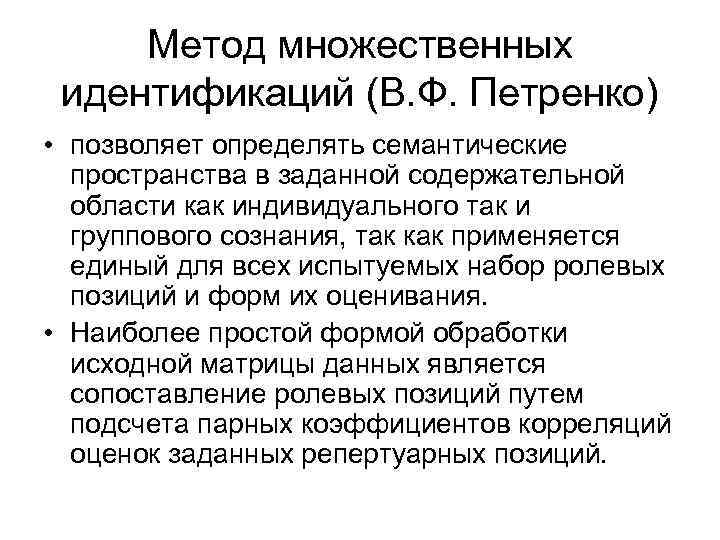 Метод множественных идентификаций (В.Ф. Петренко)

• позволяет определять семантические пространства в заданной содержательной области как индивидуального так и группового сознания, так как применяется единый для всех испытуемых набор ролевых позиций и форм их оценивания.

• Наиболее простой формой обработки исходной матрицы данных является сопоставление ролевых позиций путем подсчета парных коэффициентов корреляций оценок заданных репертуарных позиций.